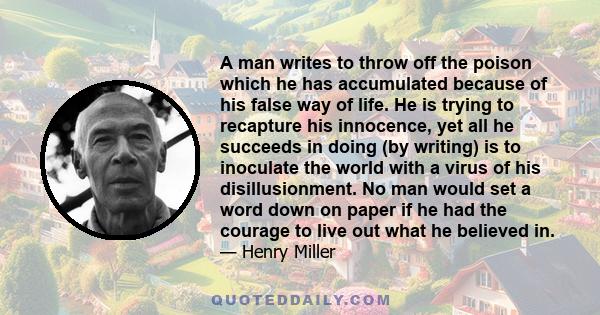 A man writes to throw off the poison which he has accumulated because of his false way of life. He is trying to recapture his innocence, yet all he succeeds in doing (by writing) is to inoculate the world with a virus of his disillusionment. No man would set a word down on paper if he had the courage to live out what he believed in.
— Henry Miller

QUOTEDDAILY.COM